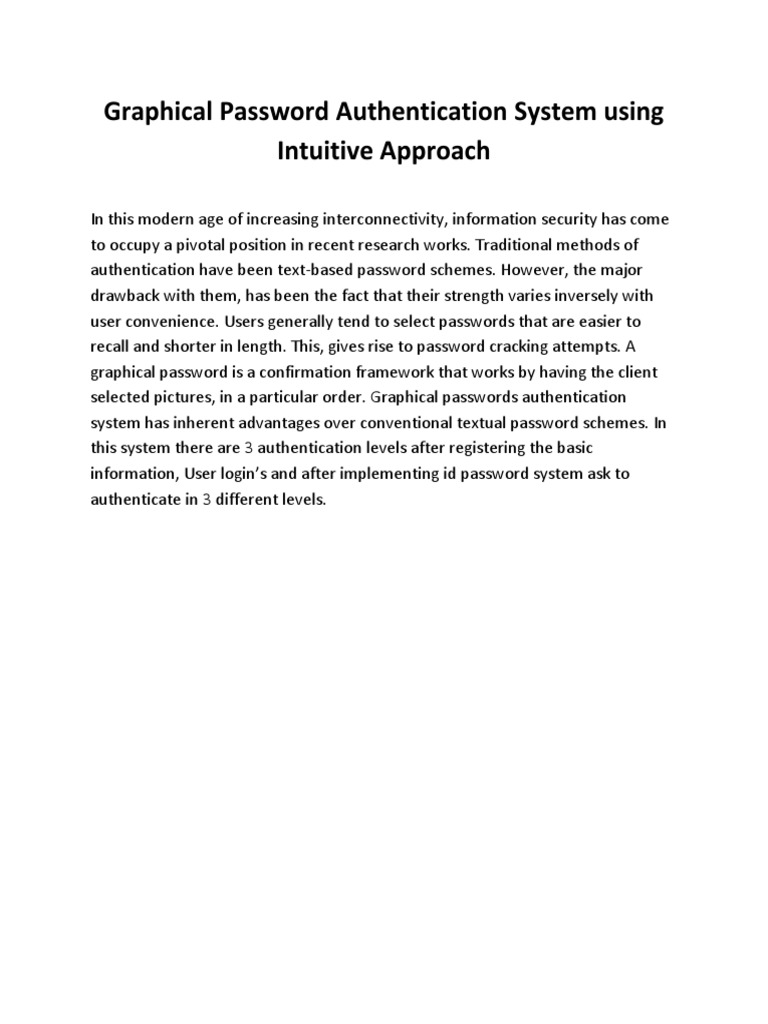 Graphical Password Authentication System using Intuitive Approach

In this modern age of increasing interconnectivity, information security has come to occupy a pivotal position in recent research works. Traditional methods of authentication have been text-based password schemes. However, the major drawback with them, has been the fact that their strength varies inversely with user convenience. Users generally tend to select passwords that are easier to recall and shorter in length. This, gives rise to password cracking attempts. A graphical password is a confirmation framework that works by having the client selected pictures, in a particular order. Graphical passwords authentication system has inherent advantages over conventional textual password schemes. In this system there are 3 authentication levels after registering the basic information, User login's and after implementing id password system ask to authenticate in 3 different levels.